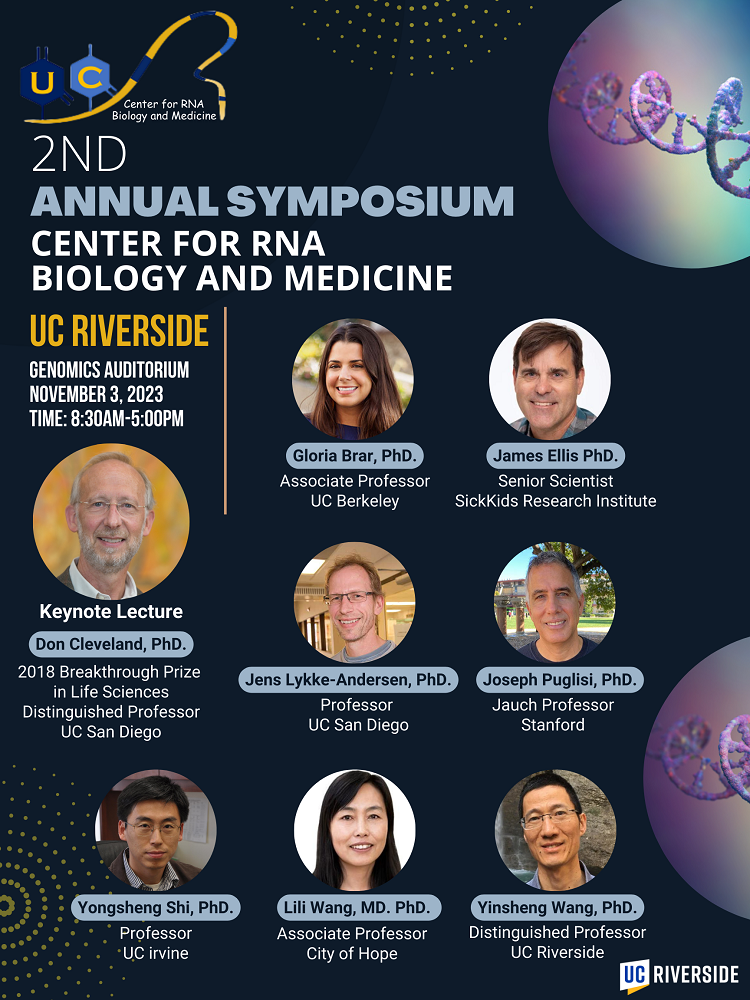 UC

Center for RNA Biology and Medicine

2ND

ANNUAL SYMPOSIUM

CENTER FOR RNA
BIOLOGY AND MEDICINE

UC RIVERSIDE

GENOMICS AUDITORIUM
NOVEMBER 3, 2023
TIME: 8:30AM-5:00PM

Keynote Lecture

Don Cleveland, PhD.
2018 Breakthrough Prize in Life Sciences
Distinguished Professor
UC San Diego

Gloria Brar, PhD.
Associate Professor
UC Berkeley

James Ellis PhD.
Senior Scientist
SickKids Research Institute

Jens Lykke-Andersen, PhD.
Professor
UC San Diego

Joseph Puglisi, PhD.
Jauch Professor
Stanford

Yongsheng Shi, PhD.
Professor
UC irvine

Lili Wang, MD. PhD.
Associate Professor
City of Hope

Yinsheng Wang, PhD.
Distinguished Professor
UC Riverside

UC RIVERSIDE